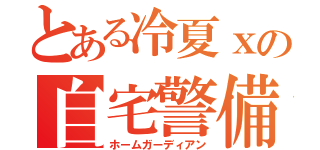 とある冷夏ｘの
自宅警備
ホームガーディアン